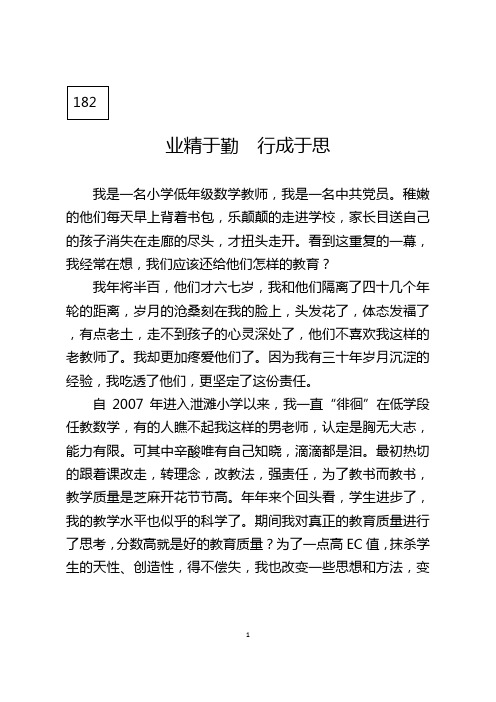 182

业精于勤　行成于思

我是一名小学低年级数学教师，我是一名中共党员。稚嫩的他们每天早上背着书包，乐颠颠的走进学校，家长目送自己的孩子消失在走廊的尽头，才扭头走开。看到这重复的一幕，我经常在想，我们应该还给他们怎样的教育？

我年将半百，他们才六七岁，我和他们隔离了四十几个年轮的距离，岁月的沧桑刻在我的脸上，头发花了，体态发福了，有点老土，走不到孩子的心灵深处了，他们不喜欢我这样的老教师了。我却更加疼爱他们了。因为我有三十年岁月沉淀的经验，我吃透了他们，更坚定了这份责任。

自 2007 年进入泄滩小学以来，我一直“徘徊”在低学段任教数学，有的人瞧不起我这样的男老师，认定是胸无大志，能力有限。可其中辛酸唯有自己知晓，滴滴都是泪。最初热切的跟着课改走，转理念，改教法，强责任，为了教书而教书，教学质量是芝麻开花节节高。年年来个回头看，学生进步了，我的教学水平也似乎的科学了。期间我对真正的教育质量进行了思考，分数高就是好的教育质量？为了一点高 EC 值，抹杀学生的天性、创造性，得不偿失，我也改变一些思想和方法，变

1